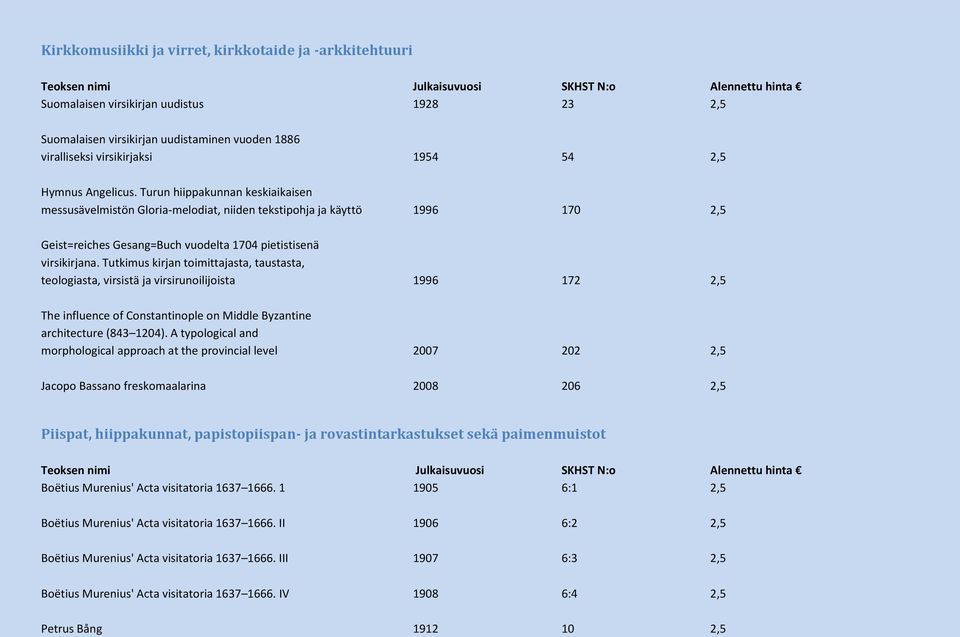 Kirkkomusiikki ja virret, kirkkotaide ja -arkkitehtuuri

| Teoksen nimi | Julkaisuvuosi | SKHST N:o | Alennettu hinta € |
|---|---|---|---|
| Suomalaisen virsikirjan uudistus | 1928 | 23 | 2,5 |
| Suomalaisen virsikirjan uudistaminen vuoden 1886 viralliseksi virsikirjaksi | 1954 | 54 | 2,5 |
| Hymnus Angelicus. Turun hiippakunnan keskiaikaisen messusävelmistön Gloria-melodiat, niiden tekstipohja ja käyttö | 1996 | 170 | 2,5 |
| Geist=reiches Gesang=Buch vuodelta 1704 pietistisenä virsikirjana. Tutkimus kirjan toimittajasta, taustasta, teologiasta, virsistä ja virsirunoilijoista | 1996 | 172 | 2,5 |
| The influence of Constantinople on Middle Byzantine architecture (843–1204). A typological and morphological approach at the provincial level | 2007 | 202 | 2,5 |
| Jacopo Bassano freskomaalarina | 2008 | 206 | 2,5 |

Piispat, hiippakunnat, papistopiispan- ja rovastintarkastukset sekä paimenmuistot

| Teoksen nimi | Julkaisuvuosi | SKHST N:o | Alennettu hinta € |
|---|---|---|---|
| Boëtius Murenius' Acta visitatoria 1637–1666. 1 | 1905 | 6:1 | 2,5 |
| Boëtius Murenius' Acta visitatoria 1637–1666. II | 1906 | 6:2 | 2,5 |
| Boëtius Murenius' Acta visitatoria 1637–1666. III | 1907 | 6:3 | 2,5 |
| Boëtius Murenius' Acta visitatoria 1637–1666. IV | 1908 | 6:4 | 2,5 |
| Petrus Bång | 1912 | 10 | 2,5 |